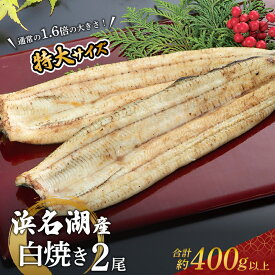 通常の1.6倍の大きさ！

特大サイズ

浜名湖産

白焼き2尾

合計約400g以上